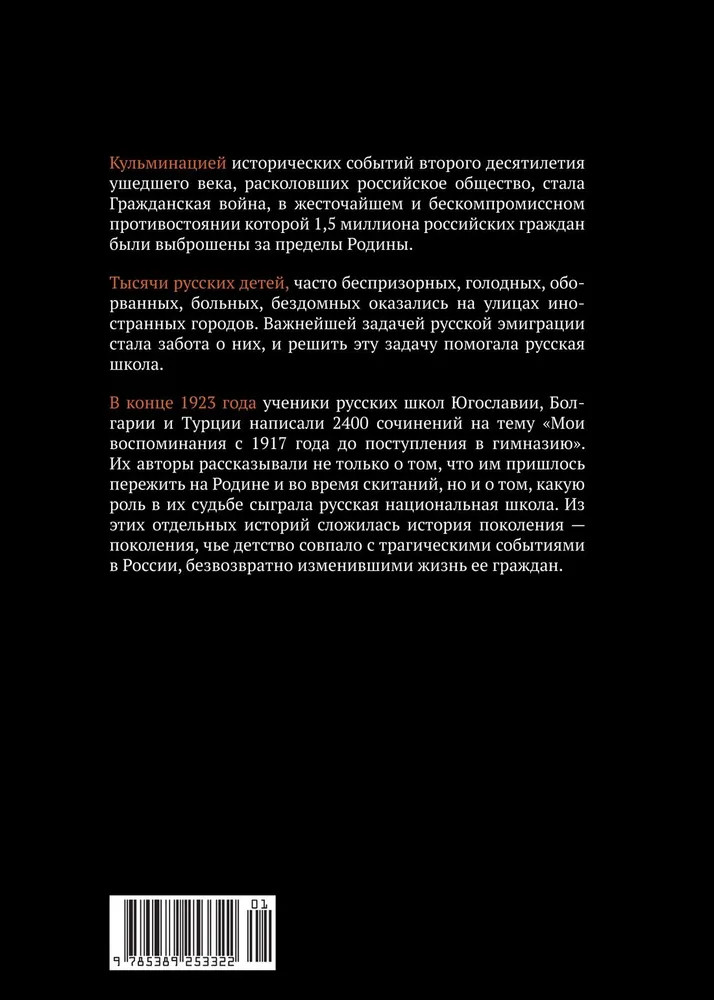 Кульминацией исторических событий второго десятилетия ушедшего века, расколовших российское общество, стала Гражданская война, в жесточайшем и бескомпромиссном противостоянии которой 1,5 миллиона российских граждан были выброшены за пределы Родины.

Тысячи русских детей, часто беспризорных, голодных, оборванных, больных, бездомных оказались на улицах иностранных городов. Важнейшей задачей русской эмиграции стала забота о них, и решить эту задачу помогала русская школа.

В конце 1923 года ученики русских школ Югославии, Болгарии и Турции написали 2400 сочинений на тему «Мои воспоминания с 1917 года до поступления в гимназию». Их авторы рассказывали не только о том, что им пришлось пережить на Родине и во время скитаний, но и о том, какую роль в их судьбе сыграла русская национальная школа. Из этих отдельных историй сложилась история поколения — поколения, чье детство совпало с трагическими событиями в России, безвозвратно изменившими жизнь ее граждан.

01

9 785389 253322